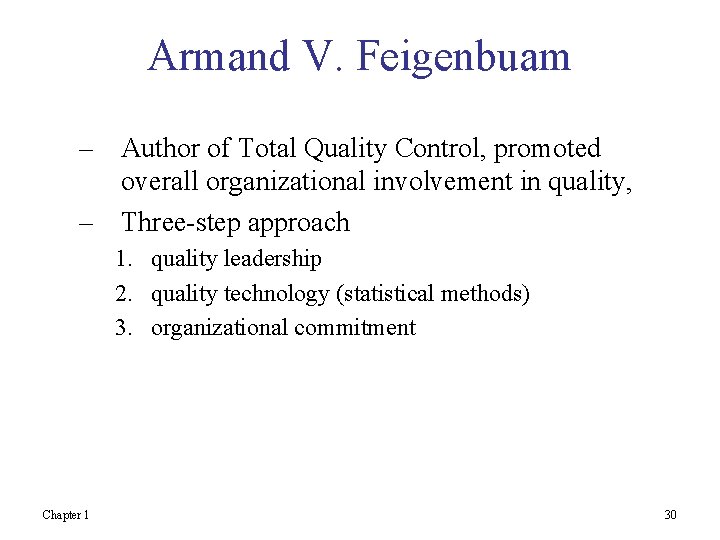 Armand V. Feigenbuam

– Author of Total Quality Control, promoted overall organizational involvement in quality,

– Three-step approach

1. quality leadership
2. quality technology (statistical methods)
3. organizational commitment

Chapter 1

30